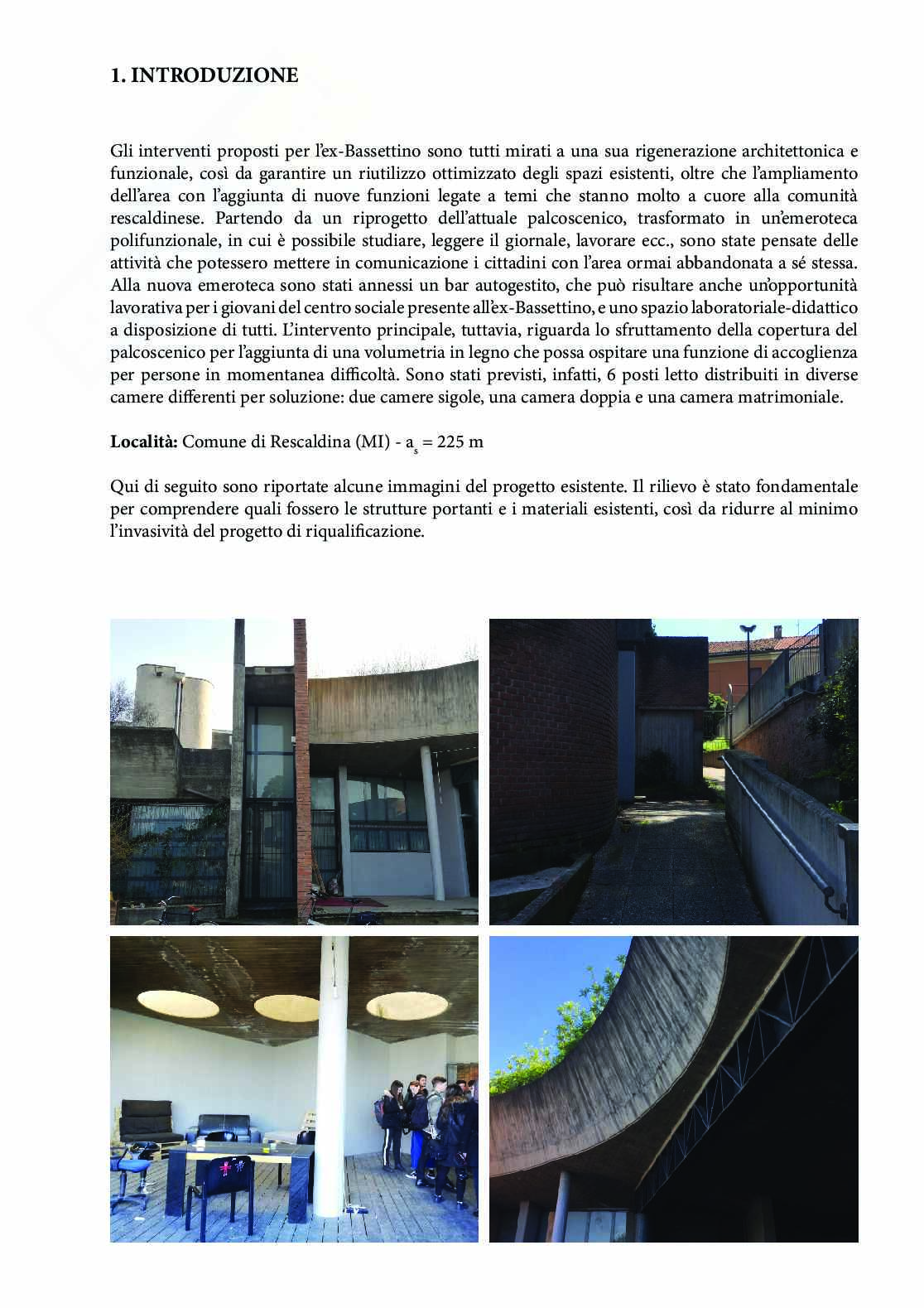 1. INTRODUZIONE

Gli interventi proposti per l'ex-Bassettino sono tutti mirati a una sua rigenerazione architettonica e funzionale, così da garantire un riutilizzo ottimizzato degli spazi esistenti, oltre che l'ampliamento dell'area con l'aggiunta di nuove funzioni legate a temi che stanno molto a cuore alla comunità rescaldinese. Partendo da un riprogetto dell'attuale palcoscenico, trasformato in un'emeroteca polifunzionale, in cui è possibile studiare, leggere il giornale, lavorare ecc., sono state pensate delle attività che potessero mettere in comunicazione i cittadini con l'area ormai abbandonata a sé stessa. Alla nuova emeroteca sono stati annessi un bar autogestito, che può risultare anche un'opportunità lavorativa per i giovani del centro sociale presente all'ex-Bassettino, e uno spazio laboratoriale-didattico a disposizione di tutti. L'intervento principale, tuttavia, riguarda lo sfruttamento della copertura del palcoscenico per l'aggiunta di una volumetria in legno che possa ospitare una funzione di accoglienza per persone in momentanea difficoltà. Sono stati previsti, infatti, 6 posti letto distribuiti in diverse camere differenti per soluzione: due camere sigole, una camera doppia e una camera matrimoniale.

Località: Comune di Rescaldina (MI) - $a_s$ = 225 m

Qui di seguito sono riportate alcune immagini del progetto esistente. Il rilievo è stato fondamentale per comprendere quali fossero le strutture portanti e i materiali esistenti, così da ridurre al minimo l'invasività del progetto di riqualificazione.